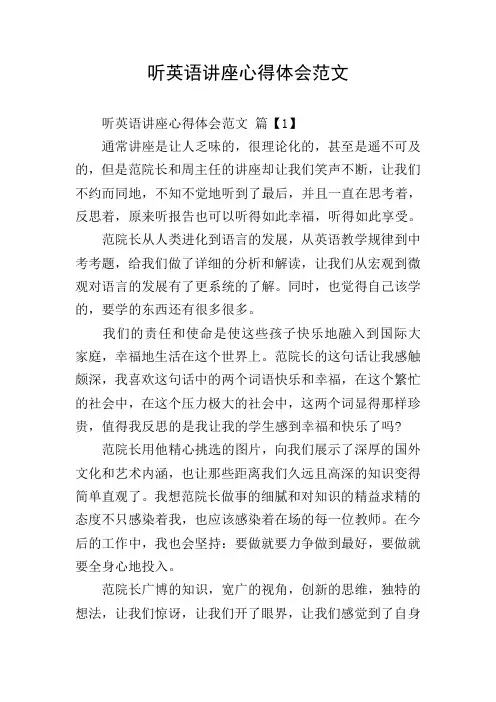 听英语讲座心得体会范文

听英语讲座心得体会范文 篇【1】

通常讲座是让人乏味的，很理论化的，甚至是遥不可及的，但是范院长和周主任的讲座却让我们笑声不断，让我们不约而同地，不知不觉地听到了最后，并且一直在思考着，反思着，原来听报告也可以听得如此幸福，听得如此享受。

范院长从人类进化到语言的发展，从英语教学规律到中考考题，给我们做了详细的分析和解读，让我们从宏观到微观对语言的发展有了更系统的了解。同时，也觉得自己该学的，要学的东西还有很多很多。

我们的责任和使命是使这些孩子快乐地融入到国际大家庭，幸福地生活在这个世界上。范院长的这句话让我感触颇深，我喜欢这句话中的两个词语快乐和幸福，在这个繁忙的社会中，在这个压力极大的社会中，这两个词显得那样珍贵，值得我反思的是我让我的学生感到幸福和快乐了吗?

范院长用他精心挑选的图片，向我们展示了深厚的国外文化和艺术内涵，也让那些距离我们久远且高深的知识变得简单直观了。我想范院长做事的细腻和对知识的精益求精的态度不只感染着我，也应该感染着在场的每一位教师。在今后的工作中，我也会坚持：要做就要力争做到最好，要做就要全身心地投入。

范院长广博的知识，宽广的视角，创新的思维，独特的想法，让我们惊讶，让我们开了眼界，让我们感觉到了自身